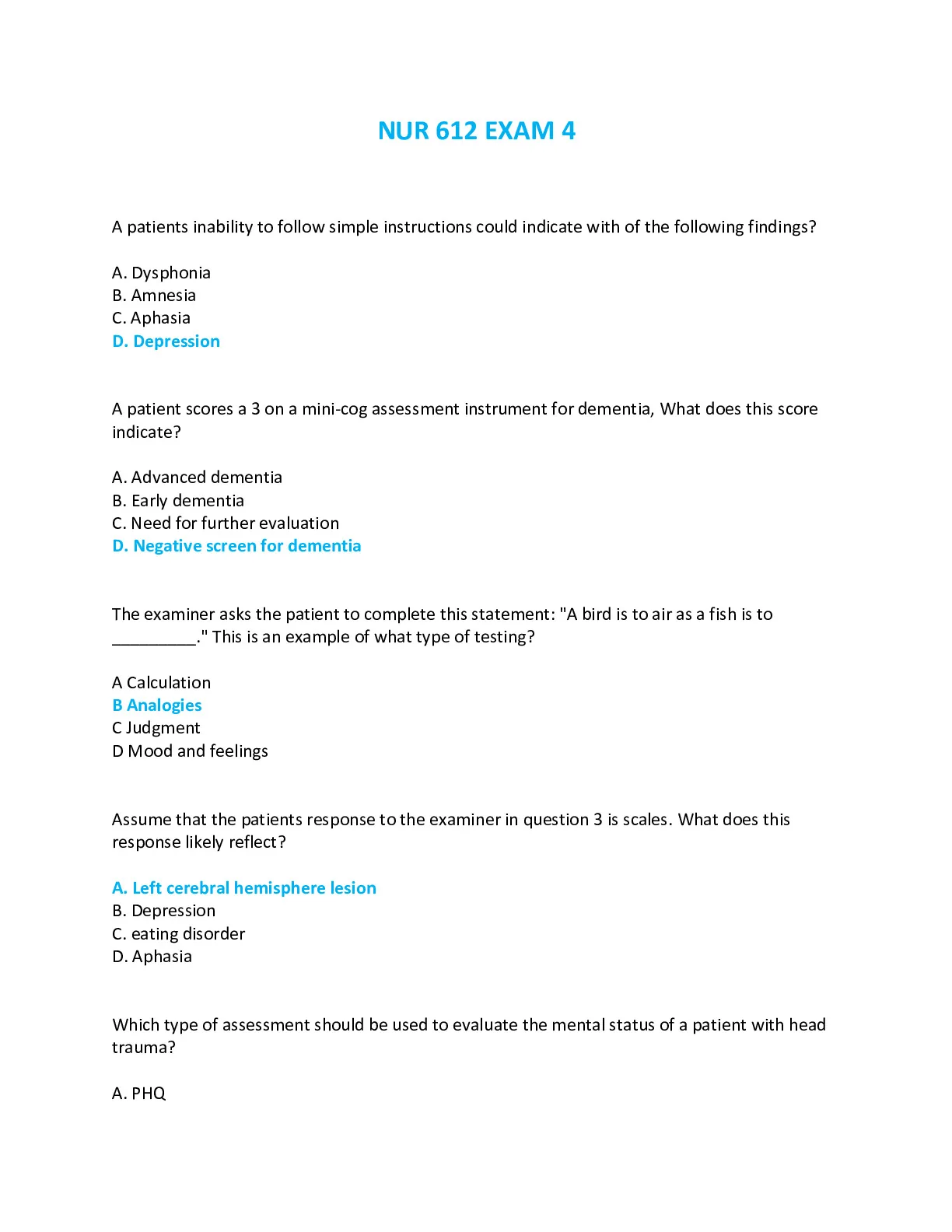 NUR 612 EXAM 4

A patients inability to follow simple instructions could indicate with of the following findings?

A. Dysphonia
B. Amnesia
C. Aphasia
D. Depression

A patient scores a 3 on a mini-cog assessment instrument for dementia, What does this score indicate?

A. Advanced dementia
B. Early dementia
C. Need for further evaluation
D. Negative screen for dementia

The examiner asks the patient to complete this statement: "A bird is to air as a fish is to _________." This is an example of what type of testing?

A Calculation
B Analogies
C Judgment
D Mood and feelings

Assume that the patients response to the examiner in question 3 is scales. What does this response likely reflect?

A. Left cerebral hemisphere lesion
B. Depression
C. eating disorder
D. Aphasia

Which type of assessment should be used to evaluate the mental status of a patient with head trauma?

A. PHQ